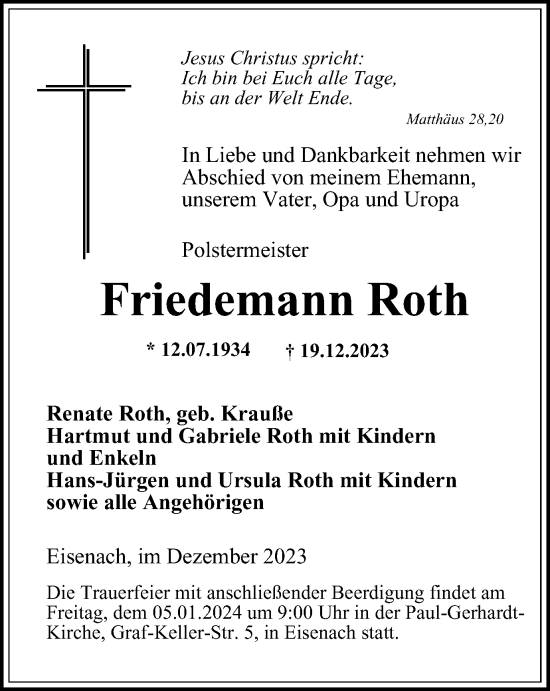 Jesus Christus spricht:
Ich bin bei Euch alle Tage,
bis an der Welt Ende.

Matthäus 28,20

In Liebe und Dankbarkeit nehmen wir Abschied von meinem Ehemann, unserem Vater, Opa und Uropa

Polstermeister

Friedemann Roth

* 12.07.1934 † 19.12.2023

Renate Roth, geb. Krauße
Hartmut und Gabriele Roth mit Kindern und Enkeln
Hans-Jürgen und Ursula Roth mit Kindern
sowie alle Angehörigen

Eisenach, im Dezember 2023

Die Trauerfeier mit anschließender Beerdigung findet am Freitag, dem 05.01.2024 um 9:00 Uhr in der Paul-Gerhardt-Kirche, Graf-Keller-Str. 5, in Eisenach statt.